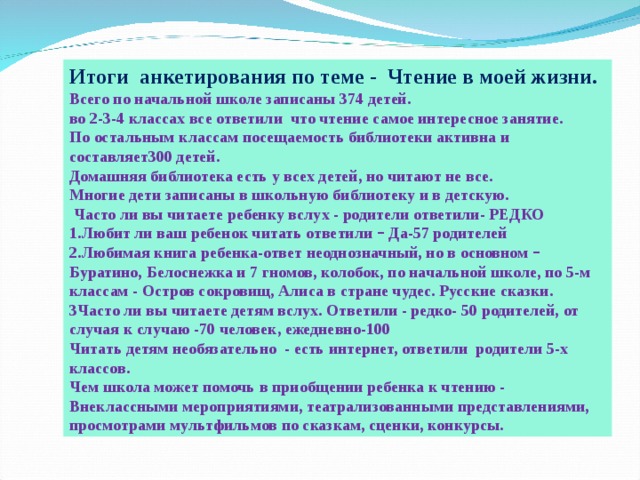 Итоги анкетирования по теме - Чтение в моей жизни.
Всего по начальной школе записаны 374 детей.
во 2-3-4 классах все ответили что чтение самое интересное занятие.
По остальным классам посещаемость библиотеки активна и составляет300 детей.
Домашняя библиотека есть у всех детей, но читают не все.
Многие дети записаны в школьную библиотеку и в детскую.
Часто ли вы читаете ребенку вслух - родители ответили- РЕДКО
1.Любит ли ваш ребенок читать ответили – Да-57 родителей
2.Любимая книга ребенка-ответ неоднозначный, но в основном – Буратино, Белоснежка и 7 гномов, колобок, по начальной школе, по 5-м классам - Остров сокровищ, Алиса в стране чудес. Русские сказки.
3Часто ли вы читаете детям вслух. Ответили - редко- 50 родителей, от случая к случаю -70 человек, ежедневно-100
Читать детям необязательно - есть интернет, ответили родители 5-х классов.
Чем школа может помочь в приобщении ребенка к чтению - Внеклассными мероприятиями, театрализованными представлениями, просмотрами мультфильмов по сказкам, сценки, конкурсы.